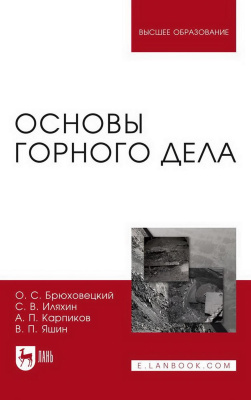 ВЫСШЕЕ ОБРАЗОВАНИЕ

ОСНОВЫ ГОРНОГО ДЕЛА

О. С. Брюховецкий
С. В. Иляхин
А. П. Карпиков
В. П. Яшин

ЛАНЬ

E.LANBOOK.COM